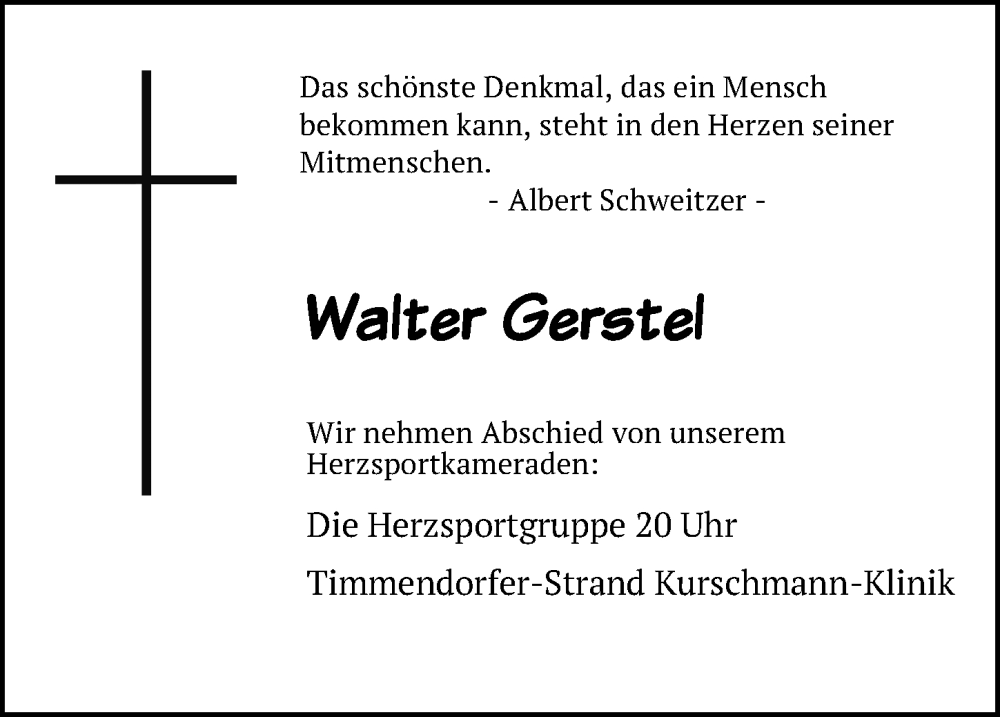 Das schönste Denkmal, das ein Mensch bekommen kann, steht in den Herzen seiner Mitmenschen.
- Albert Schweitzer -

Walter Gerstel

Wir nehmen Abschied von unserem Herzsportkameraden:

Die Herzsportgruppe 20 Uhr

Timmendorfer-Strand Kurschmann-Klinik